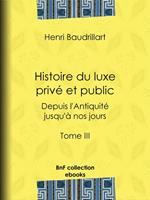 Henri Baudrillart

Histoire du luxe privé et public

Depuis l'Antiquité jusqu'à nos jours

Tome III

BnF collection ebooks